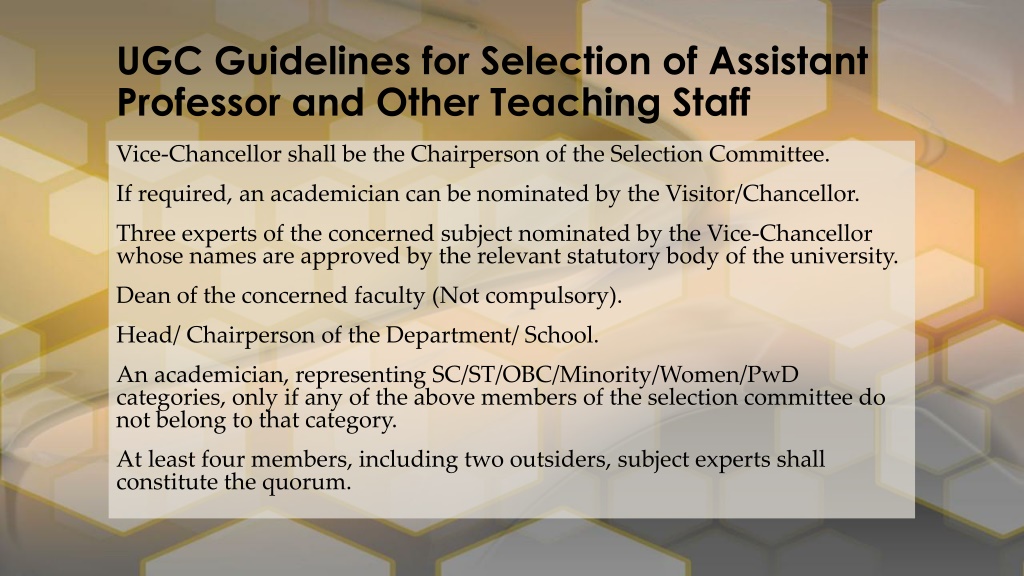 UGC Guidelines for Selection of Assistant Professor and Other Teaching Staff

Vice-Chancellor shall be the Chairperson of the Selection Committee.

If required, an academician can be nominated by the Visitor/Chancellor.

Three experts of the concerned subject nominated by the Vice-Chancellor whose names are approved by the relevant statutory body of the university.

Dean of the concerned faculty (Not compulsory).

Head/ Chairperson of the Department/ School.

An academician, representing SC/ST/OBC/Minority/Women/PwD categories, only if any of the above members of the selection committee do not belong to that category.

At least four members, including two outsiders, subject experts shall constitute the quorum.